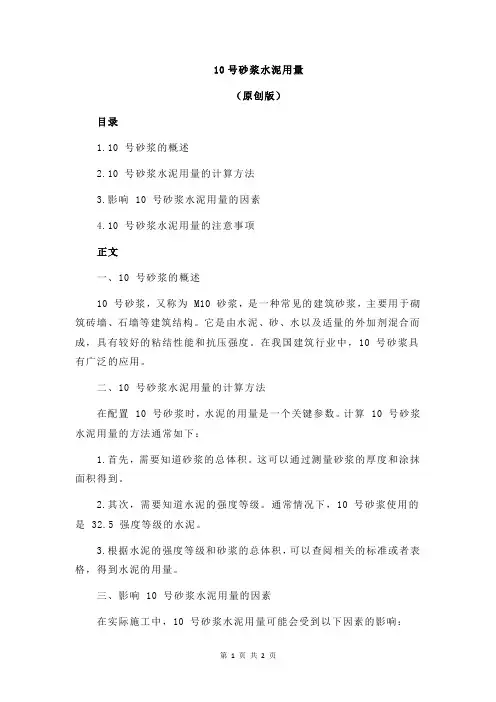 10 号砂浆水泥用量

（原创版）

目录

1.10 号砂浆的概述

2.10 号砂浆水泥用量的计算方法

3.影响 10 号砂浆水泥用量的因素

4.10 号砂浆水泥用量的注意事项

正文

一、10 号砂浆的概述

10 号砂浆，又称为 M10 砂浆，是一种常见的建筑砂浆，主要用于砌筑砖墙、石墙等建筑结构。它是由水泥、砂、水以及适量的外加剂混合而成，具有较好的粘结性能和抗压强度。在我国建筑行业中，10 号砂浆具有广泛的应用。

二、10 号砂浆水泥用量的计算方法

在配置 10 号砂浆时，水泥的用量是一个关键参数。计算 10 号砂浆水泥用量的方法通常如下：

1.首先，需要知道砂浆的总体积。这可以通过测量砂浆的厚度和涂抹面积得到。

2.其次，需要知道水泥的强度等级。通常情况下，10 号砂浆使用的是 32.5 强度等级的水泥。

3.根据水泥的强度等级和砂浆的总体积，可以查阅相关的标准或者表格，得到水泥的用量。

三、影响 10 号砂浆水泥用量的因素

在实际施工中，10 号砂浆水泥用量可能会受到以下因素的影响：

第 1 页 共 2 页